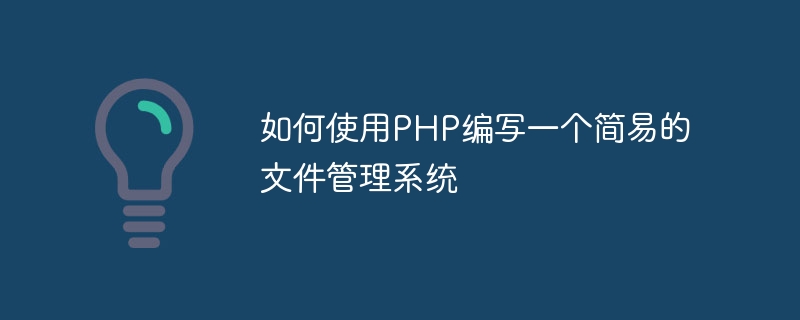 如何使用PHP编写一个简易的文件管理系统